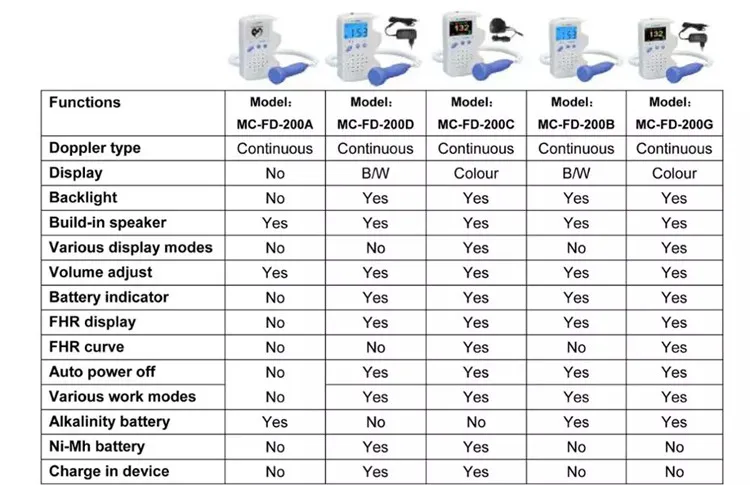 153 132 153 132

| Functions | Model: MC-FD-200A | Model: MC-FD-200D | Model: MC-FD-200C | Model: MC-FD-200B | Model: MC-FD-200G |
|---|---|---|---|---|---|
| Doppler type | Continuous | Continuous | Continuous | Continuous | Continuous |
| Display | No | B/W | Colour | B/W | Colour |
| Backlight | No | Yes | Yes | Yes | Yes |
| Build-in speaker | Yes | Yes | Yes | Yes | Yes |
| Various display modes | No | No | Yes | No | Yes |
| Volume adjust | Yes | Yes | Yes | Yes | Yes |
| Battery indicator | No | Yes | Yes | Yes | Yes |
| FHR display | No | Yes | Yes | Yes | Yes |
| FHR curve | No | No | Yes | No | Yes |
| Auto power off | No | Yes | Yes | Yes | Yes |
| Various work modes | No | Yes | Yes | Yes | Yes |
| Alkalinity battery | Yes | No | No | Yes | Yes |
| Ni-Mh battery | No | Yes | Yes | No | No |
| Charge in device | No | Yes | Yes | No | No |